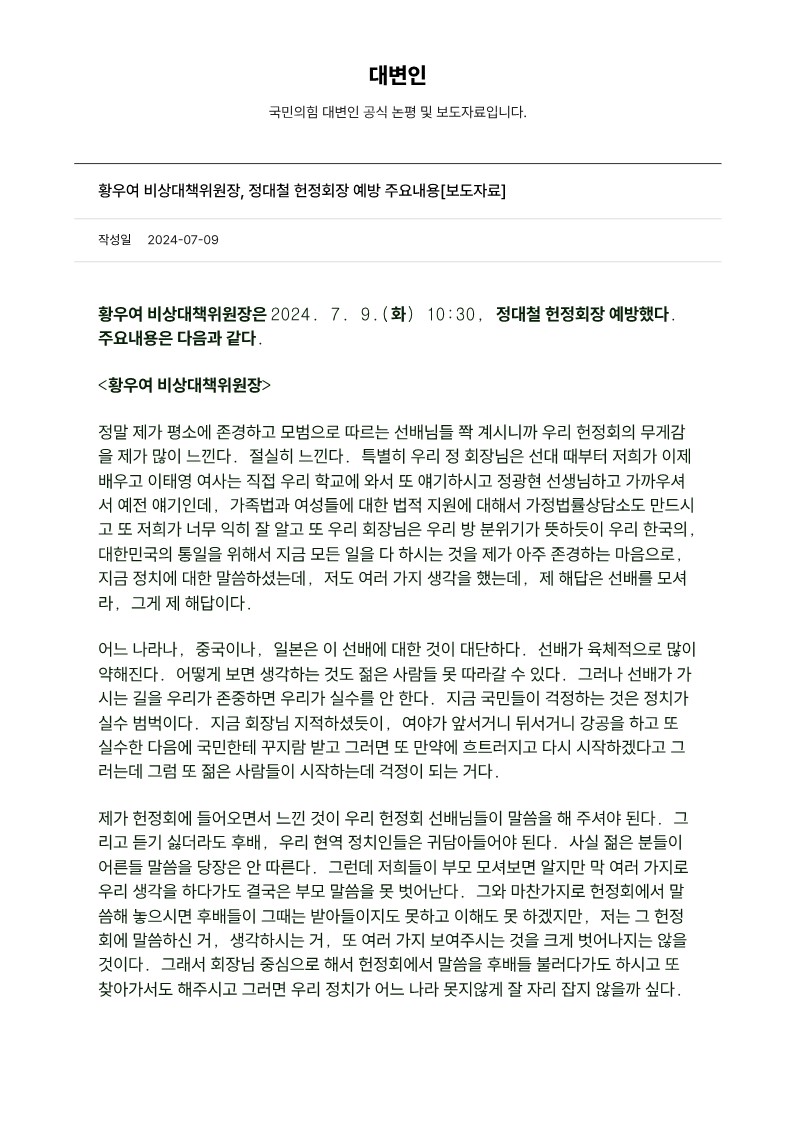 대변인

국민의힘 대변인 공식 논평 및 보도자료입니다.

황우여 비상대책위원장, 정대철 헌정회장 예방 주요내용[보도자료]

작성일 2024-07-09

황우여 비상대책위원장은 2024. 7. 9.(화) 10:30, 정대철 헌정회장 예방했다. 주요내용은 다음과 같다.

<황우여 비상대책위원장>

정말 제가 평소에 존경하고 모범으로 따르는 선배님들 쫙 계시니까 우리 헌정회의 무게감을 제가 많이 느낀다. 절실히 느낀다. 특별히 우리 정 회장님은 선대 때부터 저희가 이제 배우고 이태영 여사는 직접 우리 학교에 와서 또 얘기하시고 정광현 선생님하고 가까우셔서 예전 얘기인데, 가족법과 여성들에 대한 법적 지원에 대해서 가정법률상담소도 만드시고 또 저희가 너무 익히 잘 알고 또 우리 회장님은 우리 방 분위기가 뜻하듯이 우리 한국의, 대한민국의 통일을 위해서 지금 모든 일을 다 하시는 것을 제가 아주 존경하는 마음으로, 지금 정치에 대한 말씀하셨는데, 저도 여러 가지 생각을 했는데, 제 해답은 선배를 모셔라, 그게 제 해답이다.

어느 나라나, 중국이나, 일본은 이 선배에 대한 것이 대단하다. 선배가 육체적으로 많이 약해진다. 어떻게 보면 생각하는 것도 젊은 사람들 못 따라갈 수 있다. 그러나 선배가 가시는 길을 우리가 존중하면 우리가 실수를 안 한다. 지금 국민들이 걱정하는 것은 정치가 실수 범벅이다. 지금 회장님 지적하셨듯이, 여야가 앞서거니 뒤서거니 강공을 하고 또 실수한 다음에 국민한테 꾸지람 받고 그러면 또 만약에 흐트러지고 다시 시작하겠다고 그러는데 그럼 또 젊은 사람들이 시작하는데 걱정이 되는 거다.

제가 헌정회에 들어오면서 느낀 것이 우리 헌정회 선배님들이 말씀을 해 주셔야 된다. 그리고 듣기 싫더라도 후배, 우리 현역 정치인들은 귀담아들어야 된다. 사실 젊은 분들이 어른들 말씀을 당장은 안 따른다. 그런데 저희들이 부모 모셔보면 알지만 막 여러 가지로 우리 생각을 하다가도 결국은 부모 말씀을 못 벗어난다. 그와 마찬가지로 헌정회에서 말씀해 놓으시면 후배들이 그때는 받아들이지도 못하고 이해도 못 하겠지만, 저는 그 헌정회에 말씀하신 거, 생각하시는 거, 또 여러 가지 보여주시는 것을 크게 벗어나지는 않을 것이다. 그래서 회장님 중심으로 해서 헌정회에서 말씀을 후배들 불러다가도 하시고 또 찾아가서도 해주시고 그러면 우리 정치가 어느 나라 못지않게 잘 자리 잡지 않을까 싶다.